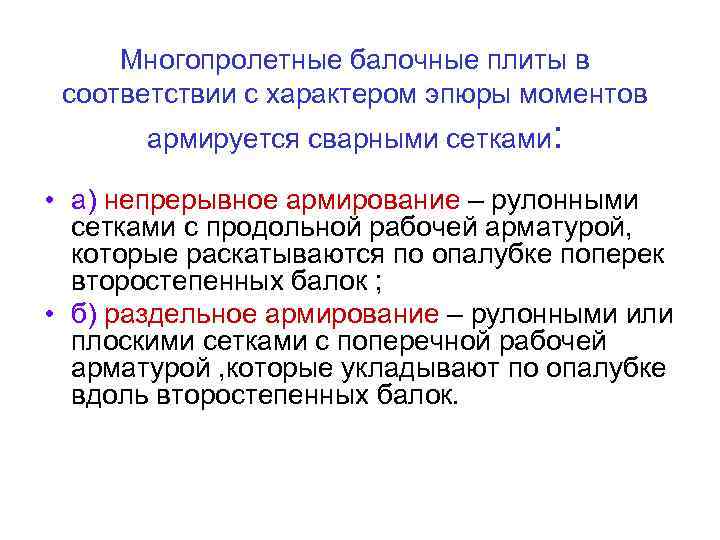 Многопролетные балочные плиты в соответствии с характером эпюры моментов армируется сварными сетками:

• а) непрерывное армирование – рулонными сетками с продольной рабочей арматурой, которые раскатываются по опалубке поперек второстепенных балок ;
• б) раздельное армирование – рулонными или плоскими сетками с поперечной рабочей арматурой ,которые укладывают по опалубке вдоль второстепенных балок.